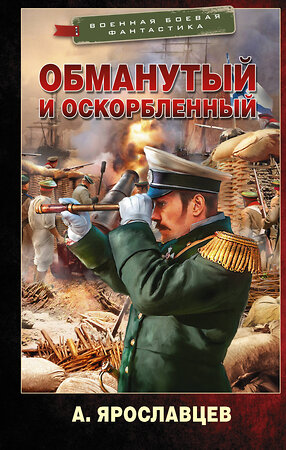 ВОЕННАЯ БОЕВАЯ ФАНТАСТИКА

ОБМАНУТЫЙ И ОСКОРБЛЕННЫЙ

А. ЯРОСЛАВЦЕВ